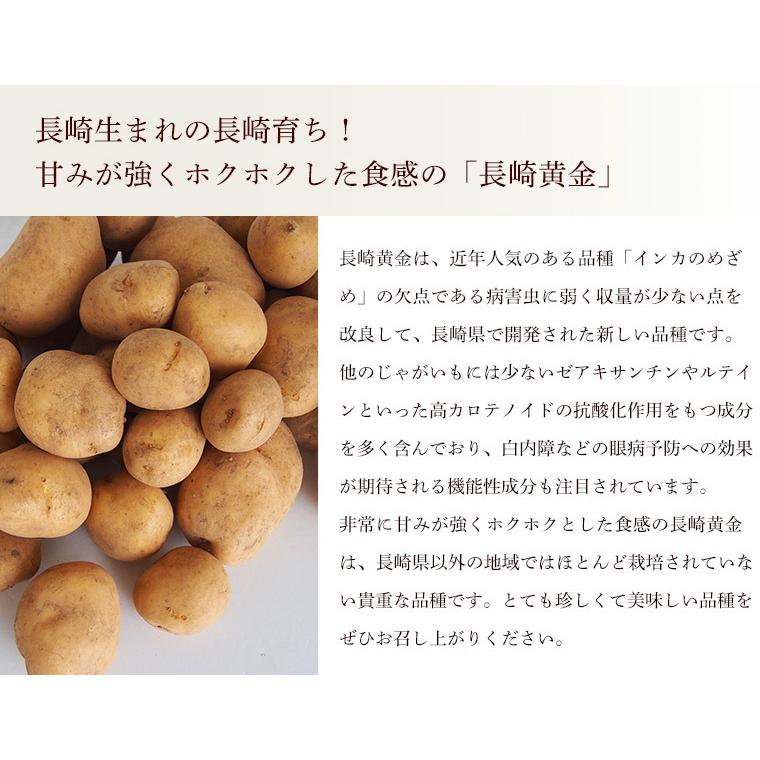 長崎生まれの長崎育ち！
甘みが強くホクホクした食感の「長崎黄金」

長崎黄金は、近年人気のある品種「インカのめざめ」の欠点である病害虫に弱く収量が少ない点を改良して、長崎県で開発された新しい品種です。他のじゃがいもには少ないゼアキサンチンやルテインといった高カロテノイドの抗酸化作用をもつ成分を多く含んでおり、白内障などの眼病予防への効果が期待される機能性成分も注目されています。
非常に甘みが強くホクホクとした食感の長崎黄金は、長崎県以外の地域ではほとんど栽培されていない貴重な品種です。とても珍しくて美味しい品種をぜひお召し上がりください。